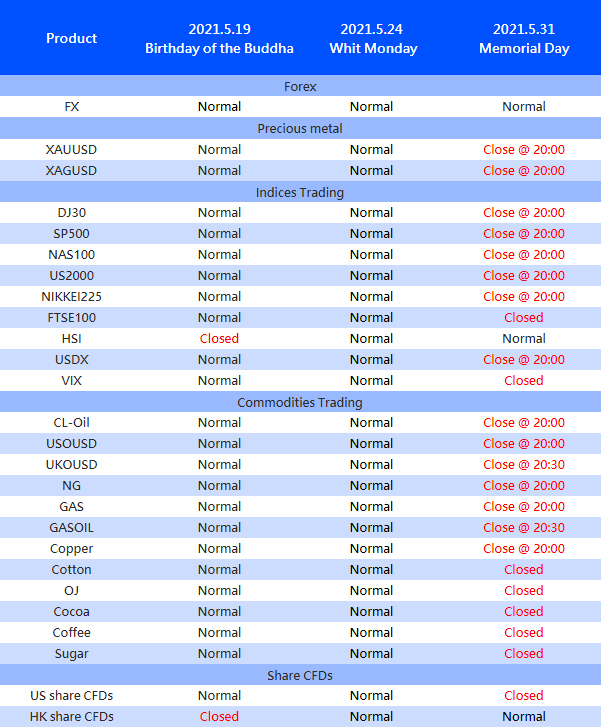 | Product | 2021.5.19 Birthday of the Buddha | 2021.5.24 Whit Monday | 2021.5.31 Memorial Day |
|---|---|---|---|
| Forex | | | |
| FX | Normal | Normal | Normal |
| Precious metal | | | |
| XAUUSD | Normal | Normal | Close @ 20:00 |
| XAGUSD | Normal | Normal | Close @ 20:00 |
| Indices Trading | | | |
| DJ30 | Normal | Normal | Close @ 20:00 |
| SP500 | Normal | Normal | Close @ 20:00 |
| NAS100 | Normal | Normal | Close @ 20:00 |
| US2000 | Normal | Normal | Close @ 20:00 |
| NIKKEI225 | Normal | Normal | Close @ 20:00 |
| FTSE100 | Normal | Normal | Closed |
| HSI | Closed | Normal | Normal |
| USDX | Normal | Normal | Close @ 20:00 |
| VIX | Normal | Normal | Closed |
| Commodities Trading | | | |
| CL-Oil | Normal | Normal | Close @ 20:00 |
| USOUSD | Normal | Normal | Close @ 20:00 |
| UKOUSD | Normal | Normal | Close @ 20:30 |
| NG | Normal | Normal | Close @ 20:00 |
| GAS | Normal | Normal | Close @ 20:00 |
| GASOIL | Normal | Normal | Close @ 20:30 |
| Copper | Normal | Normal | Close @ 20:00 |
| Cotton | Normal | Normal | Closed |
| OJ | Normal | Normal | Closed |
| Cocoa | Normal | Normal | Closed |
| Coffee | Normal | Normal | Closed |
| Sugar | Normal | Normal | Closed |
| Share CFDs | | | |
| US share CFDs | Normal | Normal | Closed |
| HK share CFDs | Closed | Normal | Normal |